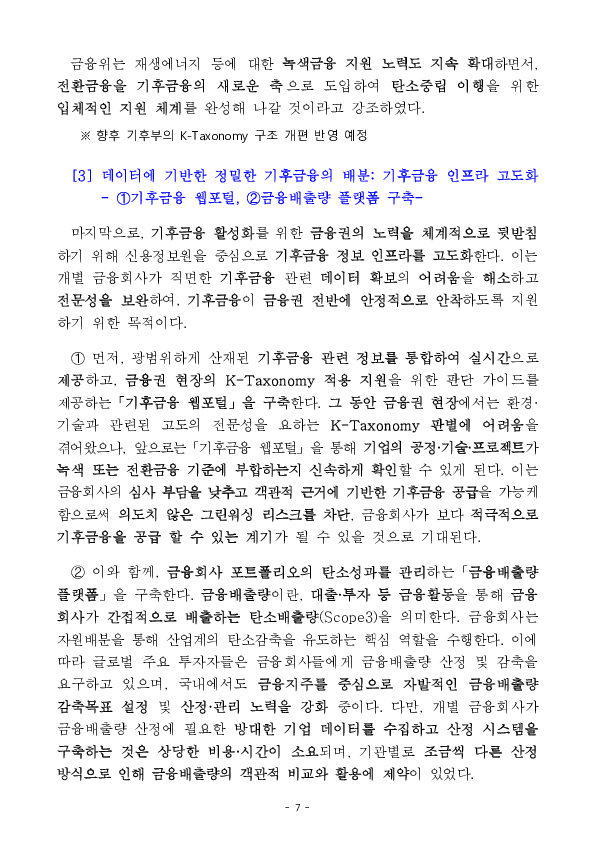 금융위는 재생에너지 등에 대한 녹색금융 지원 노력도 지속 확대하면서, 전환금융을 기후금융의 새로운 축으로 도입하여 탄소중립 이행을 위한 입체적인 지원 체계를 완성해 나갈 것이라고 강조하였다.

※ 향후 기후부의 K-Taxonomy 구조 개편 반영 예정

[3] 데이터에 기반한 정밀한 기후금융의 배분: 기후금융 인프라 고도화 - ①기후금융 웹포털, ②금융배출량 플랫폼 구축-

마지막으로, 기후금융 활성화를 위한 금융권의 노력을 체계적으로 뒷받침하기 위해 신용정보원을 중심으로 기후금융 정보 인프라를 고도화한다. 이는 개별 금융회사가 직면한 기후금융 관련 데이터 확보의 어려움을 해소하고 전문성을 보완하여, 기후금융이 금융권 전반에 안정적으로 안착하도록 지원하기 위한 목적이다.

① 먼저, 광범위하게 산재된 기후금융 관련 정보를 통합하여 실시간으로 제공하고, 금융권 현장의 K-Taxonomy 적용 지원을 위한 판단 가이드를 제공하는 「기후금융 웹포털」을 구축한다. 그 동안 금융권 현장에서는 환경·기술과 관련된 고도의 전문성을 요하는 K-Taxonomy 판별에 어려움을 겪어왔으나, 앞으로는 「기후금융 웹포털」을 통해 기업의 공정·기술·프로젝트가 녹색 또는 전환금융 기준에 부합하는지 신속하게 확인할 수 있게 된다. 이는 금융회사의 심사 부담을 낮추고 객관적 근거에 기반한 기후금융 공급을 가능케 함으로써 의도치 않은 그린워싱 리스크를 차단, 금융회사가 보다 적극적으로 기후금융을 공급 할 수 있는 계기가 될 수 있을 것으로 기대된다.

② 이와 함께, 금융회사 포트폴리오의 탄소성과를 관리하는 「금융배출량 플랫폼」을 구축한다. 금융배출량이란, 대출·투자 등 금융활동을 통해 금융회사가 간접적으로 배출하는 탄소배출량(Scope3)을 의미한다. 금융회사는 자원배분을 통해 산업계의 탄소감축을 유도하는 핵심 역할을 수행한다. 이에 따라 글로벌 주요 투자자들은 금융회사들에게 금융배출량 산정 및 감축을 요구하고 있으며, 국내에서도 금융지주를 중심으로 자발적인 금융배출량 감축목표 설정 및 산정·관리 노력을 강화 중이다. 다만, 개별 금융회사가 금융배출량 산정에 필요한 방대한 기업 데이터를 수집하고 산정 시스템을 구축하는 것은 상당한 비용·시간이 소요되며, 기관별로 조금씩 다른 산정 방식으로 인해 금융배출량의 객관적 비교와 활용에 제약이 있었다.

- 7 -